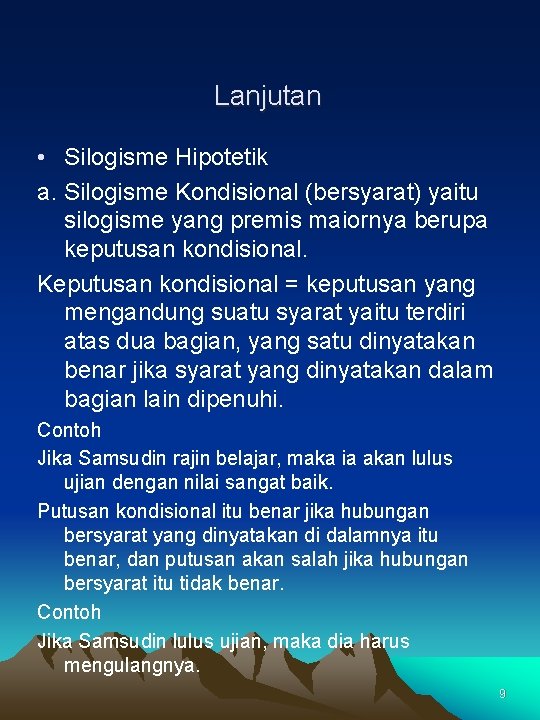 Lanjutan

• Silogisme Hipotetik

a. Silogisme Kondisional (bersyarat) yaitu silogisme yang premis maiornya berupa keputusan kondisional.

Keputusan kondisional = keputusan yang mengandung suatu syarat yaitu terdiri atas dua bagian, yang satu dinyatakan benar jika syarat yang dinyatakan dalam bagian lain dipenuhi.

Contoh

Jika Samsudin rajin belajar, maka ia akan lulus ujian dengan nilai sangat baik.

Putusan kondisional itu benar jika hubungan bersyarat yang dinyatakan di dalamnya itu benar, dan putusan akan salah jika hubungan bersyarat itu tidak benar.

Contoh

Jika Samsudin lulus ujian, maka dia harus mengulangnya.

9